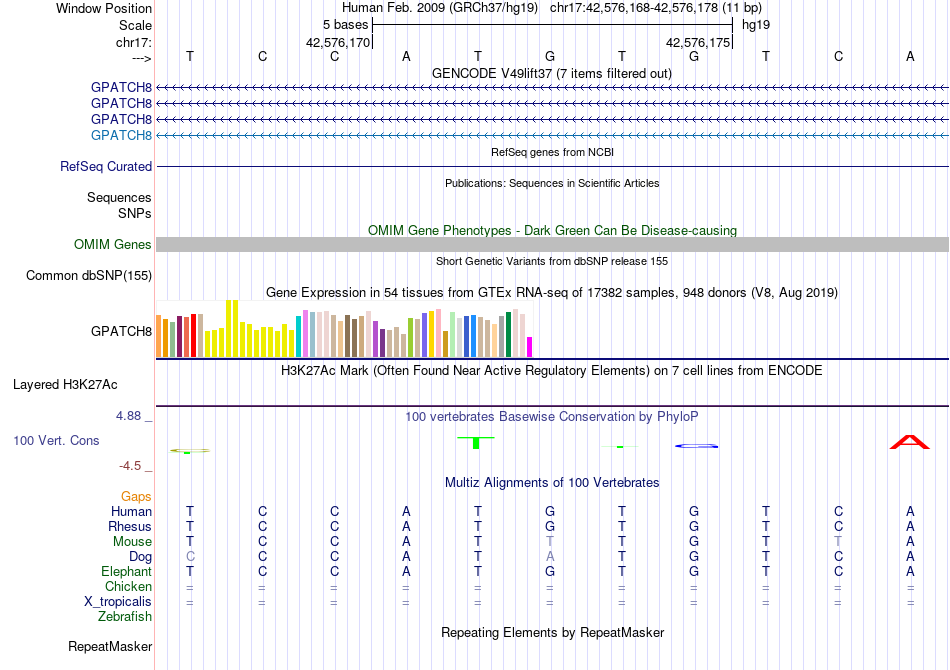 Window Position Human Feb. 2009 (GRCh37/hg19) chr17:42,576,168-42,576,178 (11 bp)
Scale 5 bases hg19
chr17: 42,576,170 42,576,175
---> T C C A T G T G T C A
GENCODE V49lift37 (7 items filtered out)
GPATCH8
GPATCH8
GPATCH8
GPATCH8
RefSeq genes from NCBI
RefSeq Curated
Publications: Sequences in Scientific Articles
Sequences
SNPs
OMIM Gene Phenotypes - Dark Green Can Be Disease-causing
OMIM Genes
Short Genetic Variants from dbSNP release 155
Common dbSNP(155)
Gene Expression in 54 tissues from GTEx RNA-seq of 17382 samples, 948 donors (V8, Aug 2019)
GPATCH8
H3K27Ac Mark (Often Found Near Active Regulatory Elements) on 7 cell lines from ENCODE
Layered H3K27Ac
4.88 _ 100 vertebrates Basewise Conservation by PhyloP
100 Vert. Cons
-4.5 _
Multiz Alignments of 100 Vertebrates
Gaps
Human T C C A T G T G T C A
Rhesus T C C A T G T G T C A
Mouse T C C A T T T G T T A
Dog C C C A T A T G T C A
Elephant T C C A T G T G T C A
Chicken = = = = = = = = = = =
X_tropicalis = = = = = = = = = = =
Zebrafish
Repeating Elements by RepeatMasker
RepeatMasker